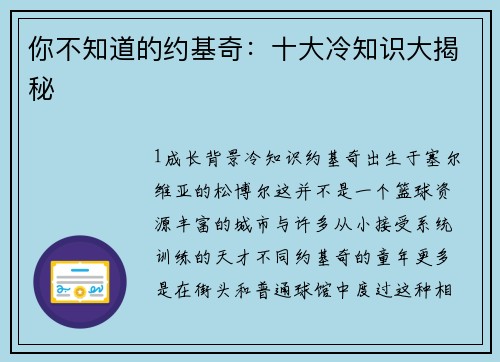 你不知道的约基奇：十大冷知识大揭秘

1成长背景冷知识约基奇出生于塞尔维亚的松博尔这并不是一个篮球资源丰富的城市与许多从小接受系统训练的天才不同约基奇的童年更多是在街头和普通球馆中度过这种相